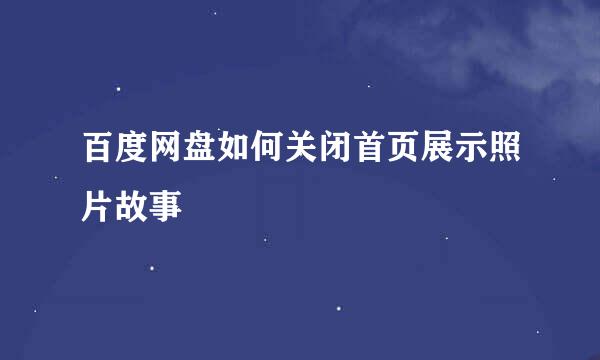 百度网盘如何关闭首页展示照片故事